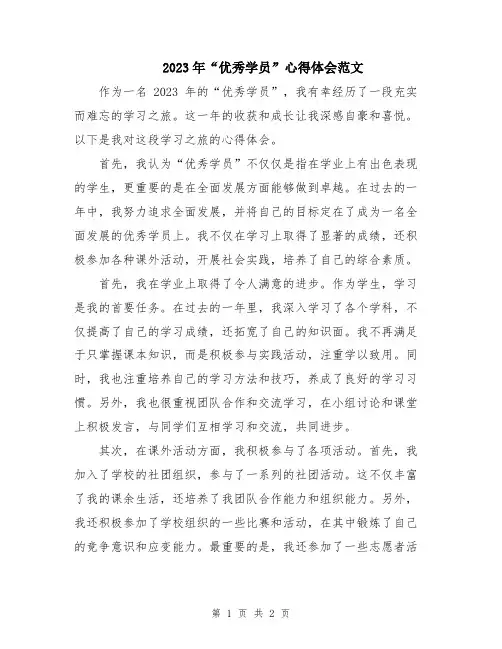 2023年“优秀学员”心得体会范文

作为一名 2023 年的“优秀学员”，我有幸经历了一段充实而难忘的学习之旅。这一年的收获和成长让我深感自豪和喜悦。以下是我对这段学习之旅的心得体会。

首先，我认为“优秀学员”不仅仅是指在学业上有出色表现的学生，更重要的是在全面发展方面能够做到卓越。在过去的一年中，我努力追求全面发展，并将自己的目标定在了成为一名全面发展的优秀学员上。我不仅在学习上取得了显著的成绩，还积极参加各种课外活动，开展社会实践，培养了自己的综合素质。

首先，我在学业上取得了令人满意的进步。作为学生，学习是我的首要任务。在过去的一年里，我深入学习了各个学科，不仅提高了自己的学习成绩，还拓宽了自己的知识面。我不再满足于只掌握课本知识，而是积极参与实践活动，注重学以致用。同时，我也注重培养自己的学习方法和技巧，养成了良好的学习习惯。另外，我也很重视团队合作和交流学习，在小组讨论和课堂上积极发言，与同学们互相学习和交流，共同进步。

其次，在课外活动方面，我积极参与了各项活动。首先，我加入了学校的社团组织，参与了一系列的社团活动。这不仅丰富了我的课余生活，还培养了我团队合作能力和组织能力。另外，我还积极参加了学校组织的一些比赛和活动，在其中锻炼了自己的竞争意识和应变能力。最重要的是，我还参加了一些志愿者活

第 1 页 共 2 页